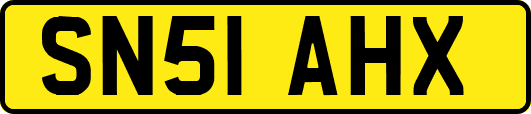 SN51 AHX